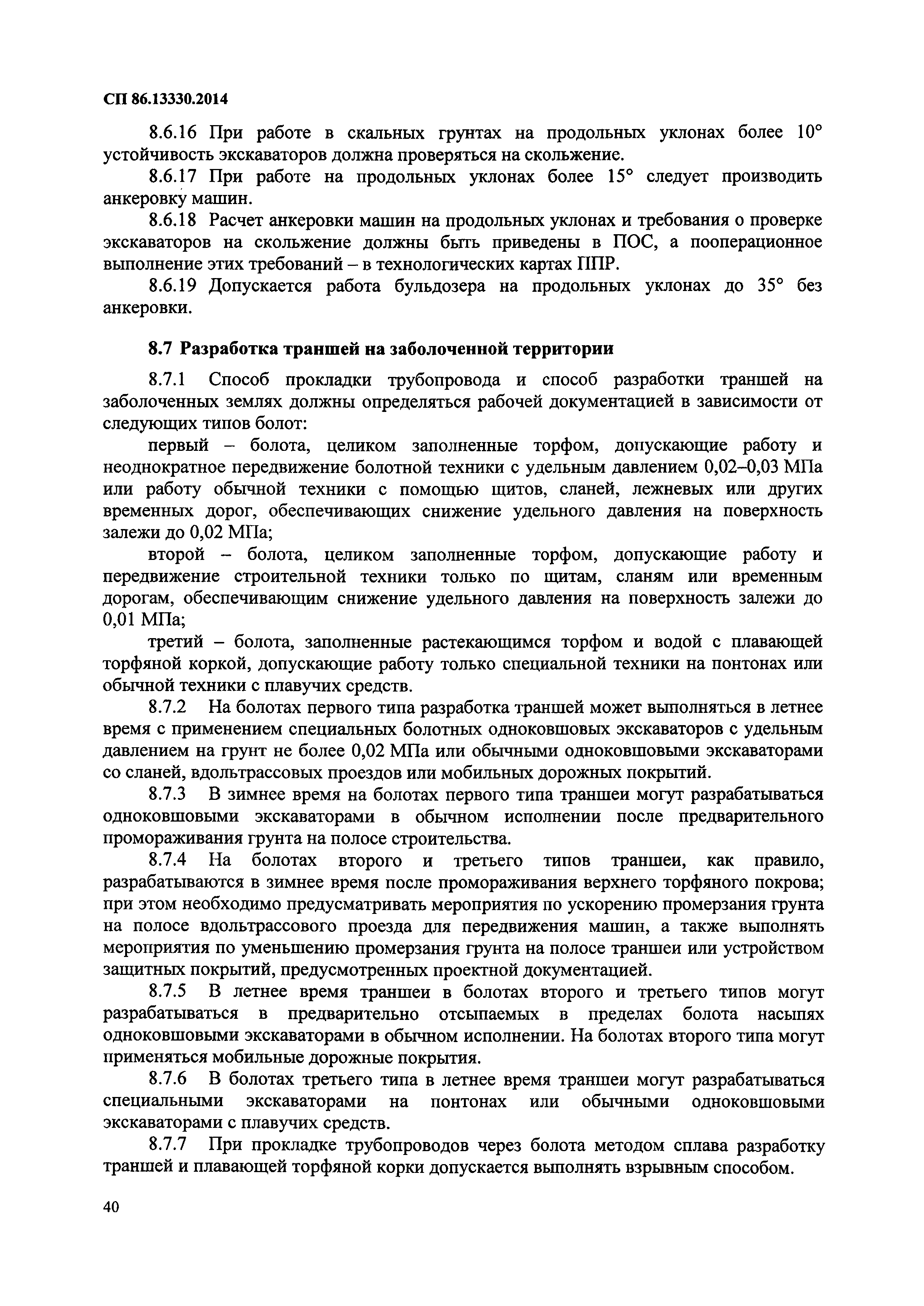 СП 86.13330.2014

8.6.16 При работе в скальных грунтах на продольных уклонах более 10° устойчивость экскаваторов должна проверяться на скольжение.

8.6.17 При работе на продольных уклонах более 15° следует производить анкеровку машин.

8.6.18 Расчет анкеровки машин на продольных уклонах и требования о проверке экскаваторов на скольжение должны быть приведены в ПОС, а пооперационное выполнение этих требований – в технологических картах ППР.

8.6.19 Допускается работа бульдозера на продольных уклонах до 35° без анкеровки.

8.7 Разработка траншей на заболоченной территории

8.7.1 Способ прокладки трубопровода и способ разработки траншей на заболоченных землях должны определяться рабочей документацией в зависимости от следующих типов болот:

первый – болота, целиком заполненные торфом, допускающие работу и неоднократное передвижение болотной техники с удельным давлением 0,02–0,03 МПа или работу обычной техники с помощью щитов, сланей, лежневых или других временных дорог, обеспечивающих снижение удельного давления на поверхность залежи до 0,02 МПа;

второй – болота, целиком заполненные торфом, допускающие работу и передвижение строительной техники только по щитам, сланям или временным дорогам, обеспечивающим снижение удельного давления на поверхность залежи до 0,01 МПа;

третий – болота, заполненные растекающимся торфом и водой с плавающей торфяной коркой, допускающие работу только специальной техники на понтонах или обычной техники с плавучих средств.

8.7.2 На болотах первого типа разработка траншей может выполняться в летнее время с применением специальных болотных одноковшовых экскаваторов с удельным давлением на грунт не более 0,02 МПа или обычными одноковшовыми экскаваторами со сланей, вдольтрассовых проездов или мобильных дорожных покрытий.

8.7.3 В зимнее время на болотах первого типа траншеи могут разрабатываться одноковшовыми экскаваторами в обычном исполнении после предварительного промораживания грунта на полосе строительства.

8.7.4 На болотах второго и третьего типов траншеи, как правило, разрабатываются в зимнее время после промораживания верхнего торфяного покрова; при этом необходимо предусматривать мероприятия по ускорению промерзания грунта на полосе вдольтрассового проезда для передвижения машин, а также выполнять мероприятия по уменьшению промерзания грунта на полосе траншеи или устройством защитных покрытий, предусмотренных проектной документацией.

8.7.5 В летнее время траншеи в болотах второго и третьего типов могут разрабатываться в предварительно отсыпаемых в пределах болота насыпях одноковшовыми экскаваторами в обычном исполнении. На болотах второго типа могут применяться мобильные дорожные покрытия.

8.7.6 В болотах третьего типа в летнее время траншеи могут разрабатываться специальными экскаваторами на понтонах или обычными одноковшовыми экскаваторами с плавучих средств.

8.7.7 При прокладке трубопроводов через болота методом сплава разработку траншей и плавающей торфяной корки допускается выполнять взрывным способом.

40